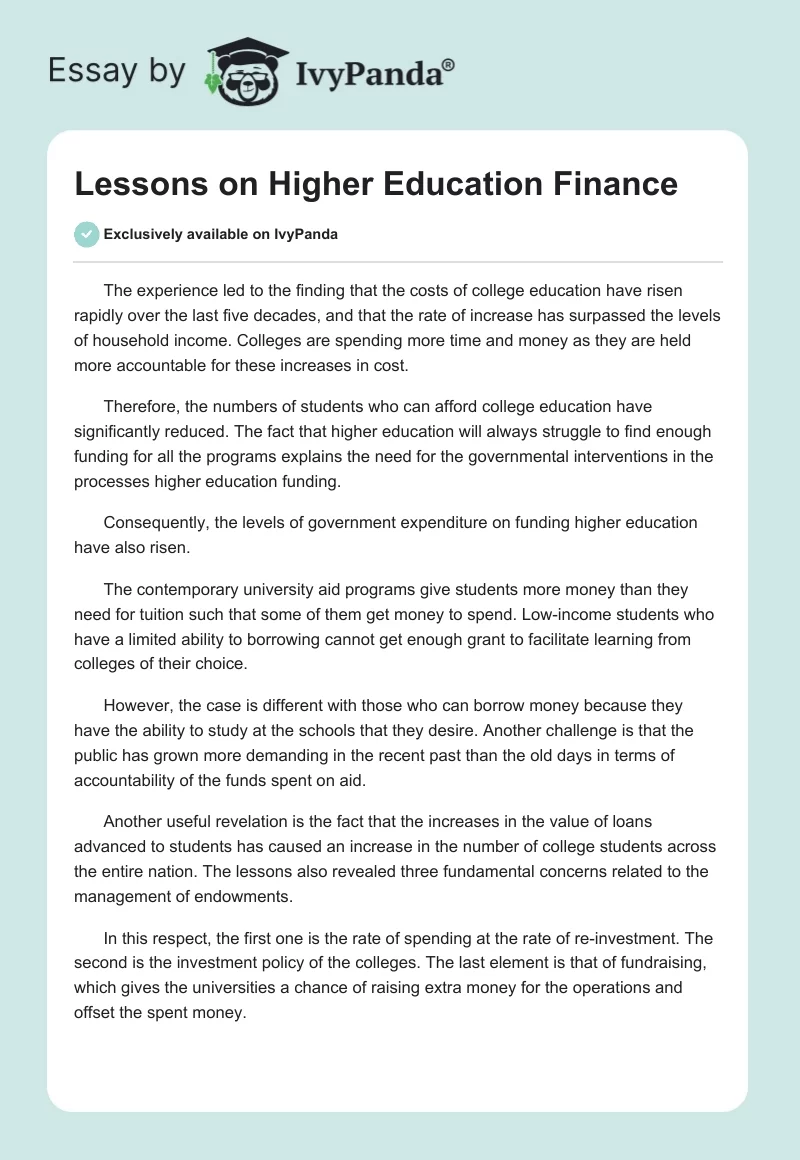 Essay by IvyPanda®

Lessons on Higher Education Finance

Exclusively available on IvyPanda

The experience led to the finding that the costs of college education have risen rapidly over the last five decades, and that the rate of increase has surpassed the levels of household income. Colleges are spending more time and money as they are held more accountable for these increases in cost.

Therefore, the numbers of students who can afford college education have significantly reduced. The fact that higher education will always struggle to find enough funding for all the programs explains the need for the governmental interventions in the processes higher education funding.

Consequently, the levels of government expenditure on funding higher education have also risen.

The contemporary university aid programs give students more money than they need for tuition such that some of them get money to spend. Low-income students who have a limited ability to borrowing cannot get enough grant to facilitate learning from colleges of their choice.

However, the case is different with those who can borrow money because they have the ability to study at the schools that they desire. Another challenge is that the public has grown more demanding in the recent past than the old days in terms of accountability of the funds spent on aid.

Another useful revelation is the fact that the increases in the value of loans advanced to students has caused an increase in the number of college students across the entire nation. The lessons also revealed three fundamental concerns related to the management of endowments.

In this respect, the first one is the rate of spending at the rate of re-investment. The second is the investment policy of the colleges. The last element is that of fundraising, which gives the universities a chance of raising extra money for the operations and offset the spent money.